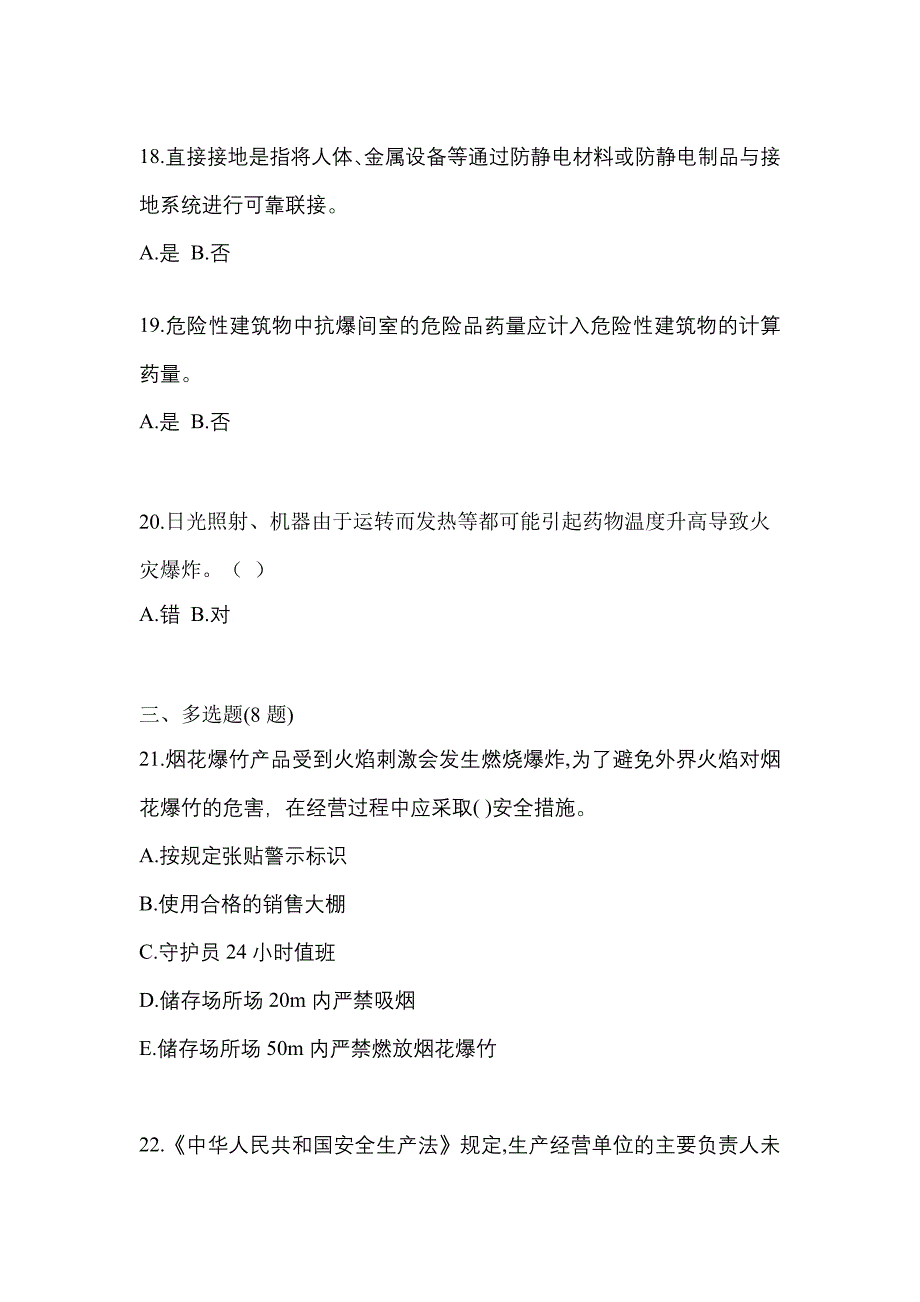 18.直接接地是指将人体、金属设备等通过防静电材料或防静电制品与接地系统进行可靠联接。

A.是 B.否

19.危险性建筑物中抗爆间室的危险品药量应计入危险性建筑物的计算药量。

A.是 B.否

20.日光照射、机器由于运转而发热等都可能引起药物温度升高导致火灾爆炸。（ ）

A.错 B.对

三、多选题(8 题)

21.烟花爆竹产品受到火焰刺激会发生燃烧爆炸,为了避免外界火焰对烟花爆竹的危害，在经营过程中应采取( )安全措施。

A.按规定张贴警示标识

B.使用合格的销售大棚

C.守护员 24 小时值班

D.储存场所场 20m 内严禁吸烟

E.储存场所场 50m 内严禁燃放烟花爆竹

22.《中华人民共和国安全生产法》规定,生产经营单位的主要负责人未